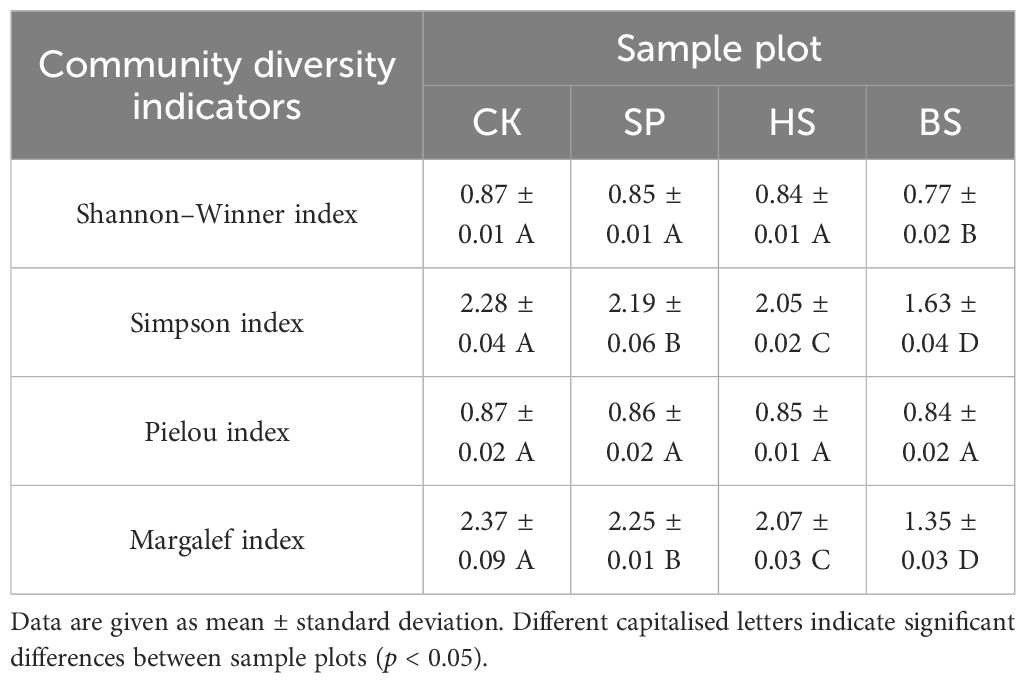 | Community diversity indicators | Sample plot | | | |
|---|---|---|---|---|
| | CK | SP | HS | BS |
| Shannon–Winner index | 0.87 ± 0.01 A | 0.85 ± 0.01 A | 0.84 ± 0.01 A | 0.77 ± 0.02 B |
| Simpson index | 2.28 ± 0.04 A | 2.19 ± 0.06 B | 2.05 ± 0.02 C | 1.63 ± 0.04 D |
| Pielou index | 0.87 ± 0.02 A | 0.86 ± 0.02 A | 0.85 ± 0.01 A | 0.84 ± 0.02 A |
| Margalef index | 2.37 ± 0.09 A | 2.25 ± 0.01 B | 2.07 ± 0.03 C | 1.35 ± 0.03 D |

Data are given as mean ± standard deviation. Different capitalised letters indicate significant differences between sample plots ($p < 0.05$).